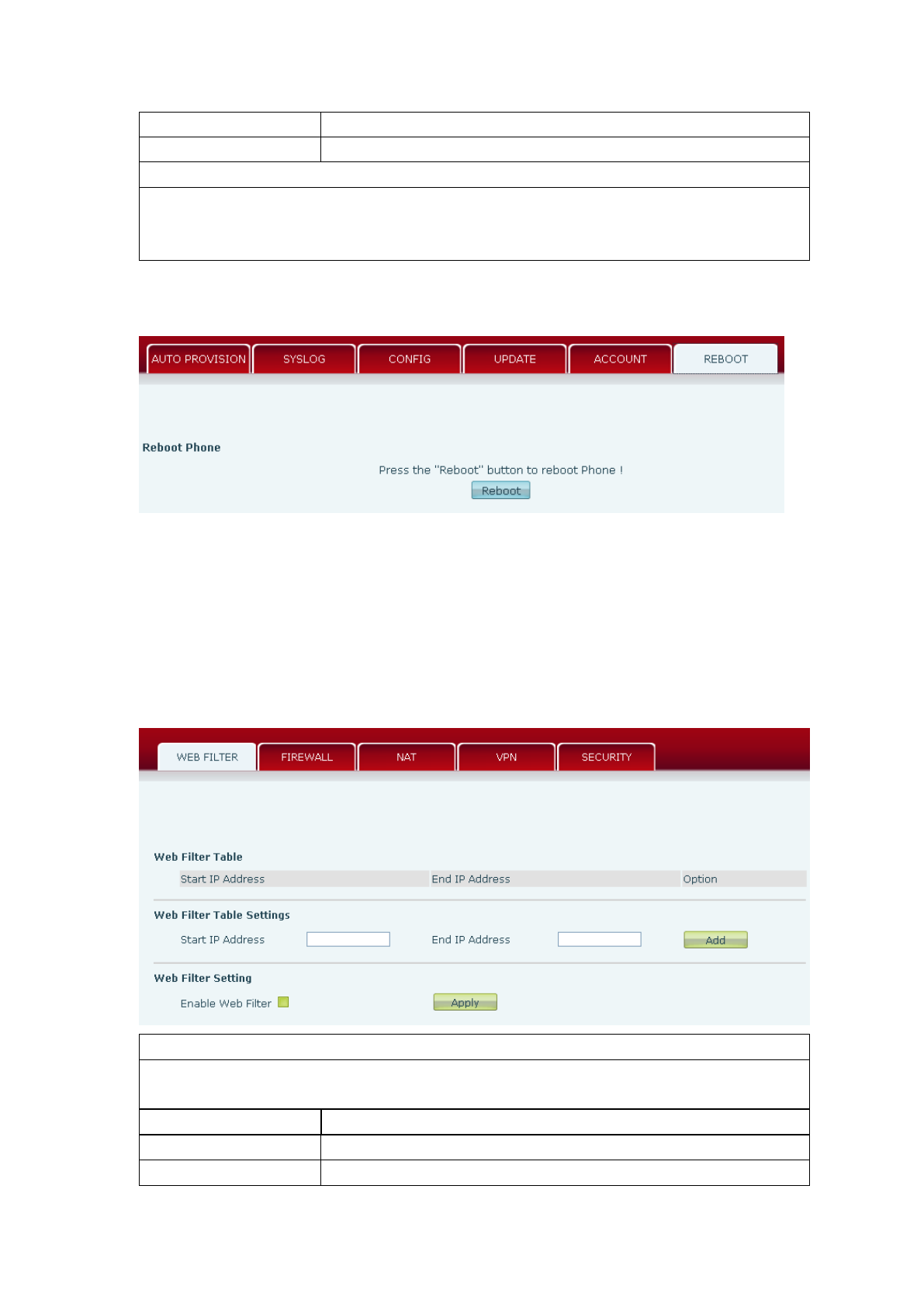 AUTO PROVISION SYSLOG CONFIG UPDATE ACCOUNT REBOOT

Reboot Phone

Press the "Reboot" button to reboot Phone !

Reboot

WEB FILTER FIREWALL NAT VPN SECURITY

Web Filter Table

| Start IP Address | End IP Address | Option |
|---|---|---|

Web Filter Table Settings

Start IP Address End IP Address Add

Web Filter Setting

Enable Web Filter ☐ Apply